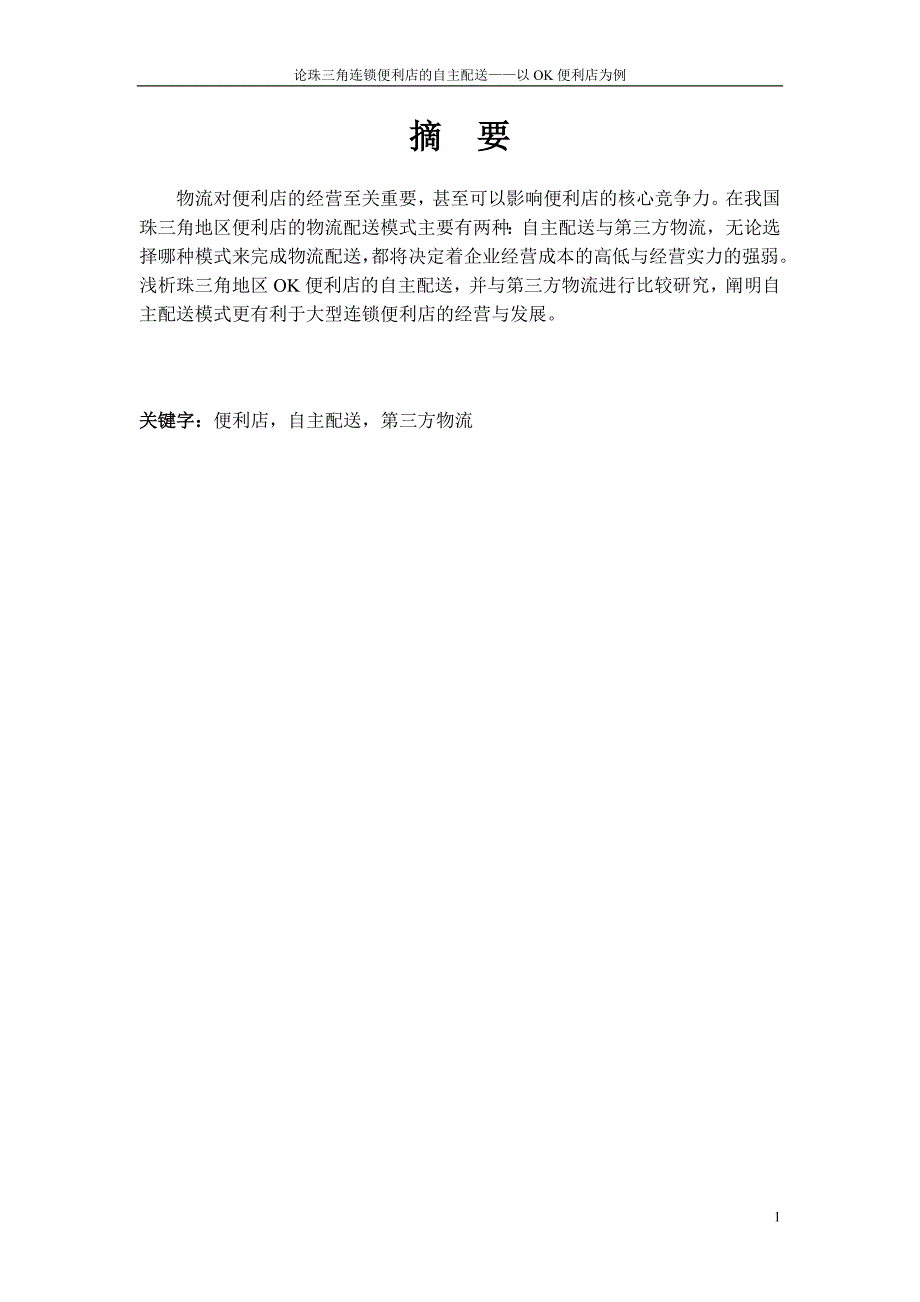 论珠三角连锁便利店的自主配送——以 OK 便利店为例

摘 要

物流对便利店的经营至关重要，甚至可以影响便利店的核心竞争力。在我国珠三角地区便利店的物流配送模式主要有两种：自主配送与第三方物流，无论选择哪种模式来完成物流配送，都将决定着企业经营成本的高低与经营实力的强弱。浅析珠三角地区 OK 便利店的自主配送，并与第三方物流进行比较研究，阐明自主配送模式更有利于大型连锁便利店的经营与发展。

关键字：便利店，自主配送，第三方物流

1